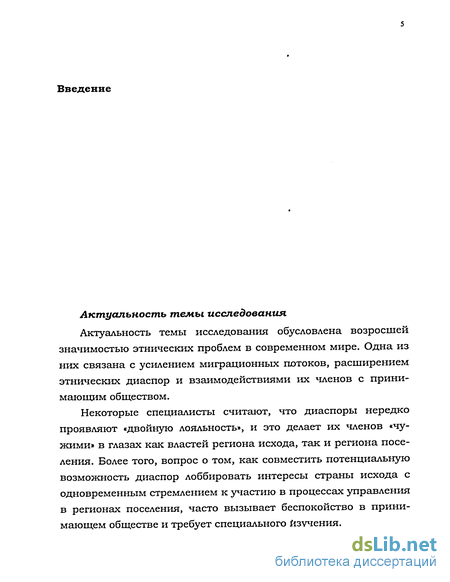 5

Введение

Актуальность темы исследования

Актуальность темы исследования обусловлена возросшей значимостью этнических проблем в современном мире. Одна из них связана с усилением миграционных потоков, расширением этнических диаспор и взаимодействиями их членов с принимающим обществом.

Некоторые специалисты считают, что диаспоры нередко проявляют «двойную лояльность», и это делает их членов «чужими» в глазах как властей региона исхода, так и региона поселения. Более того, вопрос о том, как совместить потенциальную возможность диаспор лоббировать интересы страны исхода с одновременным стремлением к участию в процессах управления в регионах поселения, часто вызывает беспокойство в принимающем обществе и требует специального изучения.

dsLib.net
библиотека диссертаций